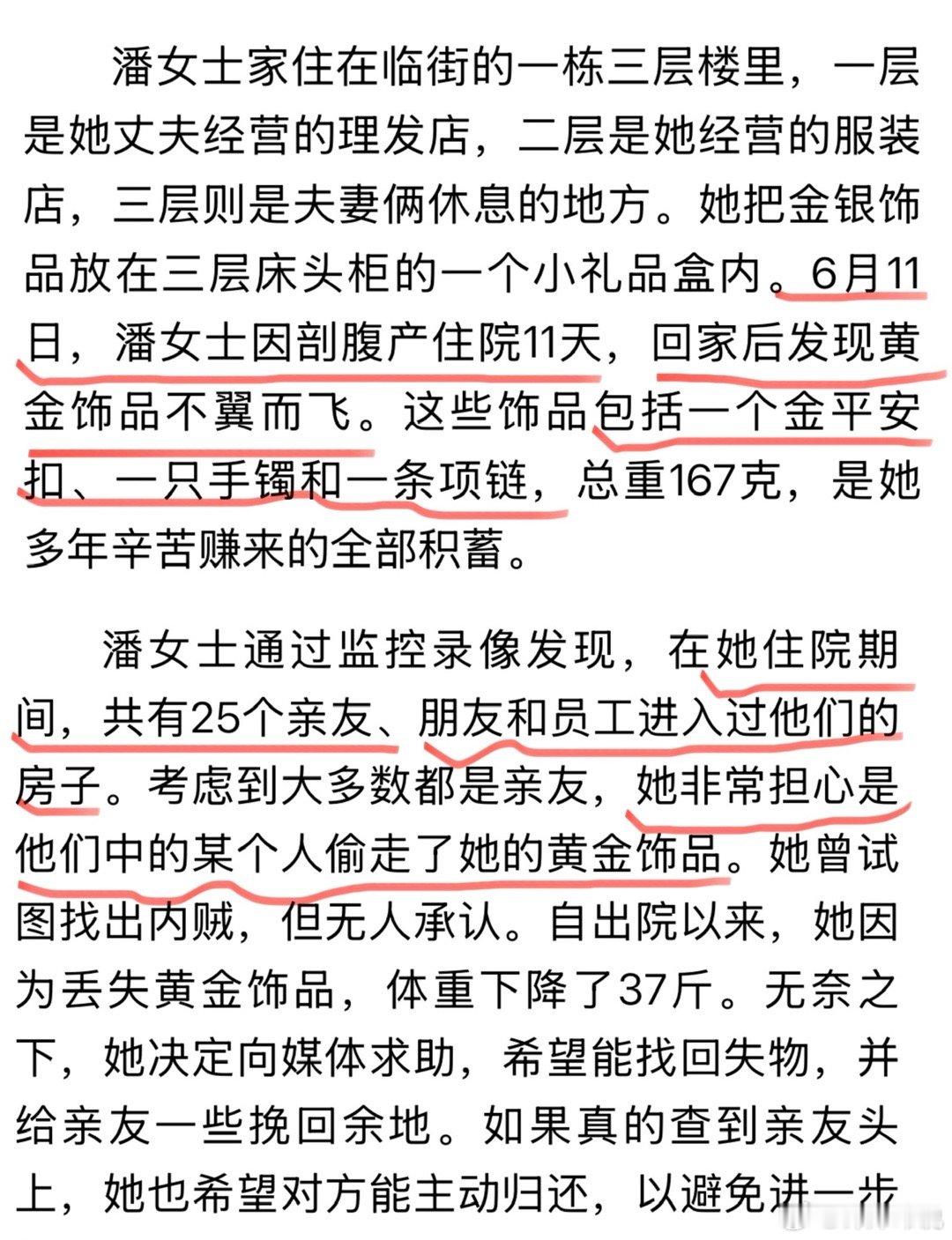 潘女士家住在临街的一栋三层楼里，一层是她丈夫经营的理发店，二层是她经营的服装店，三层则是夫妻俩休息的地方。她把金银饰品放在三层床头柜的一个小礼品盒内。6月11日，潘女士因剖腹产住院11天，回家后发现黄金饰品不翼而飞。这些饰品包括一个金平安扣、一只手镯和一条项链，总重167克，是她多年辛苦赚来的全部积蓄。

潘女士通过监控录像发现，在她住院期间，共有25个亲友、朋友和员工进入过他们的房子。考虑到大多数都是亲友，她非常担心是他们中的某个人偷走了她的黄金饰品。她曾试图找出内贼，但无人承认。自出院以来，她因为丢失黄金饰品，体重下降了37斤。无奈之下，她决定向媒体求助，希望能找回失物，并给亲友一些挽回余地。如果真的查到亲友头上，她也希望对方能主动归还，以避免进一步